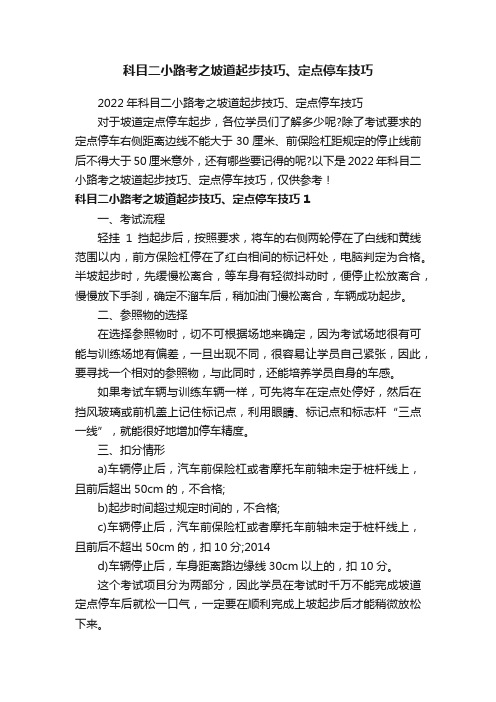 科目二小路考之坡道起步技巧、定点停车技巧

2022年科目二小路考之坡道起步技巧、定点停车技巧

对于坡道定点停车起步，各位学员们了解多少呢?除了考试要求的定点停车右侧距离边线不能大于30厘米、前保险杠距规定的停止线前后不得大于50厘米意外，还有哪些要记得的呢?以下是2022年科目二小路考之坡道起步技巧、定点停车技巧，仅供参考！

科目二小路考之坡道起步技巧、定点停车技巧1

一、考试流程

轻挂 1 挡起步后，按照要求，将车的右侧两轮停在了白线和黄线范围以内，前方保险杠停在了红白相间的标记杆处，电脑判定为合格。半坡起步时，先缓慢松离合，等车身有轻微抖动时，便停止松放离合，慢慢放下手刹，确定不溜车后，稍加油门慢松离合，车辆成功起步。

二、参照物的选择

在选择参照物时，切不可根据场地来确定，因为考试场地很有可能与训练场地有偏差，一旦出现不同，很容易让学员自己紧张，因此，要寻找一个相对的参照物，与此同时，还能培养学员自身的车感。

如果考试车辆与训练车辆一样，可先将车在定点处停好，然后在挡风玻璃或前机盖上记住标记点，利用眼睛、标记点和标志杆“三点一线”，就能很好地增加停车精度。

三、扣分情形

a)车辆停止后，汽车前保险杠或者摩托车前轴未定于桩杆线上，且前后超出50cm的，不合格;

b)起步时间超过规定时间的，不合格;

c)车辆停止后，汽车前保险杠或者摩托车前轴未定于桩杆线上，且前后不超出50cm的，扣10分;2014

d)车辆停止后，车身距离路边缘线30cm以上的，扣10分。

这个考试项目分为两部分，因此学员在考试时千万不能完成坡道定点停车后就松一口气，一定要在顺利完成上坡起步后才能稍微放松下来。